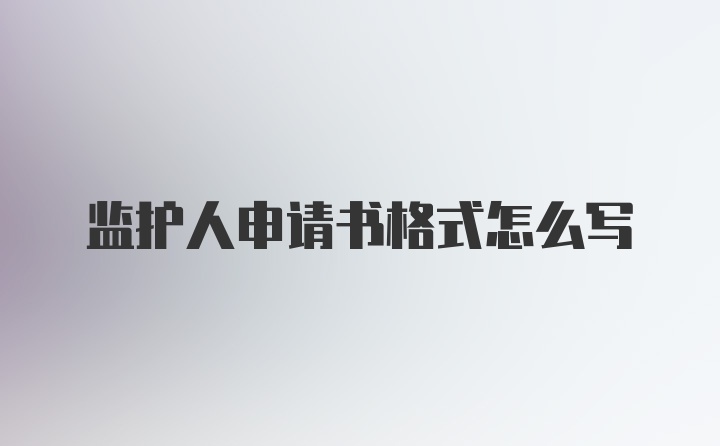 监护人申请书格式怎么写